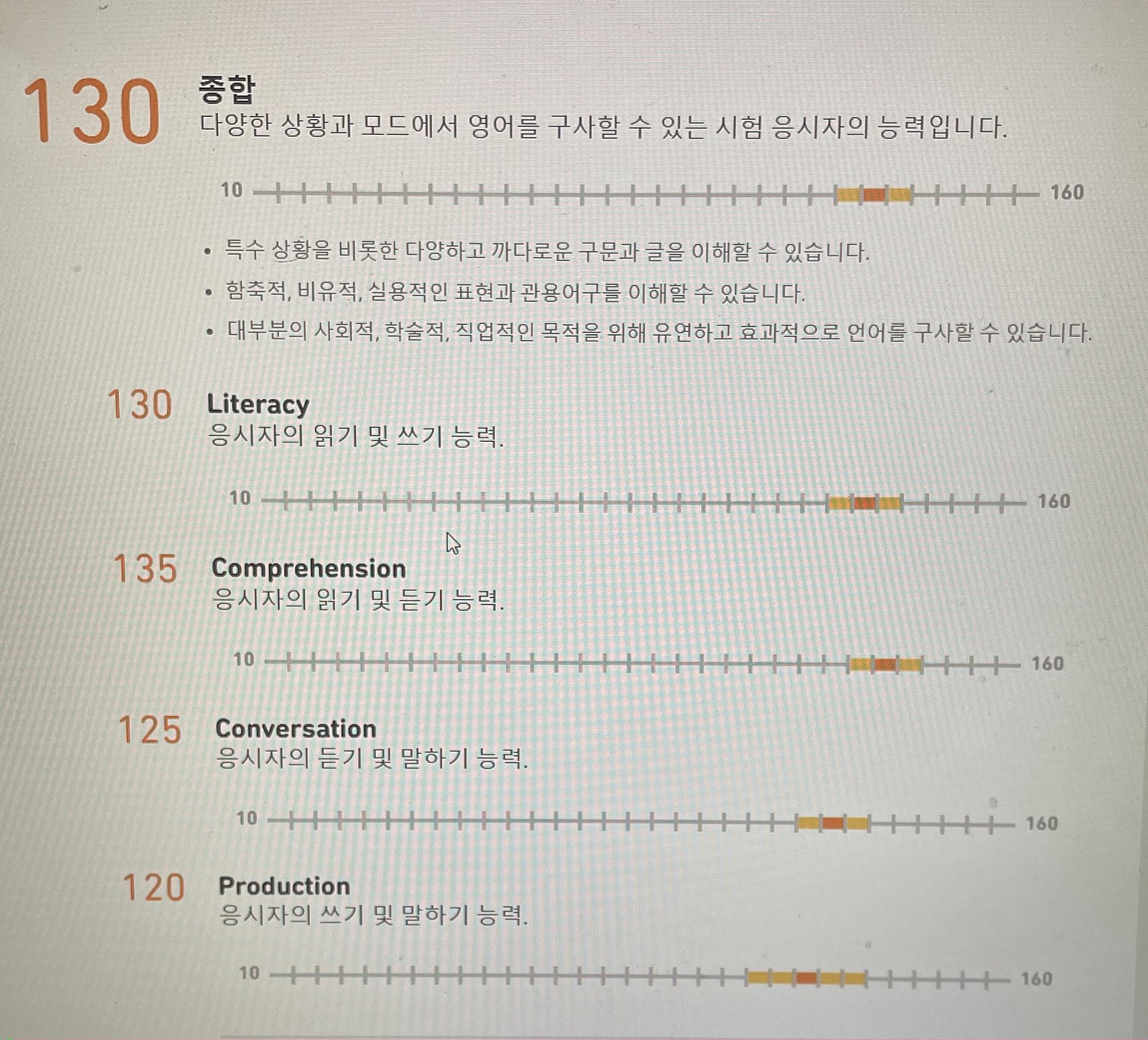 130 종합
다양한 상황과 모드에서 영어를 구사할 수 있는 시험 응시자의 능력입니다.

10 160

• 특수 상황을 비롯한 다양하고 까다로운 구문과 글을 이해할 수 있습니다.
• 함축적, 비유적, 실용적인 표현과 관용어구를 이해할 수 있습니다.
• 대부분의 사회적, 학술적, 직업적인 목적을 위해 유연하고 효과적으로 언어를 구사할 수 있습니다.

130 Literacy
응시자의 읽기 및 쓰기 능력.

10 160

135 Comprehension
응시자의 읽기 및 듣기 능력.

10 160

125 Conversation
응시자의 듣기 및 말하기 능력.

10 160

120 Production
응시자의 쓰기 및 말하기 능력.

10 160